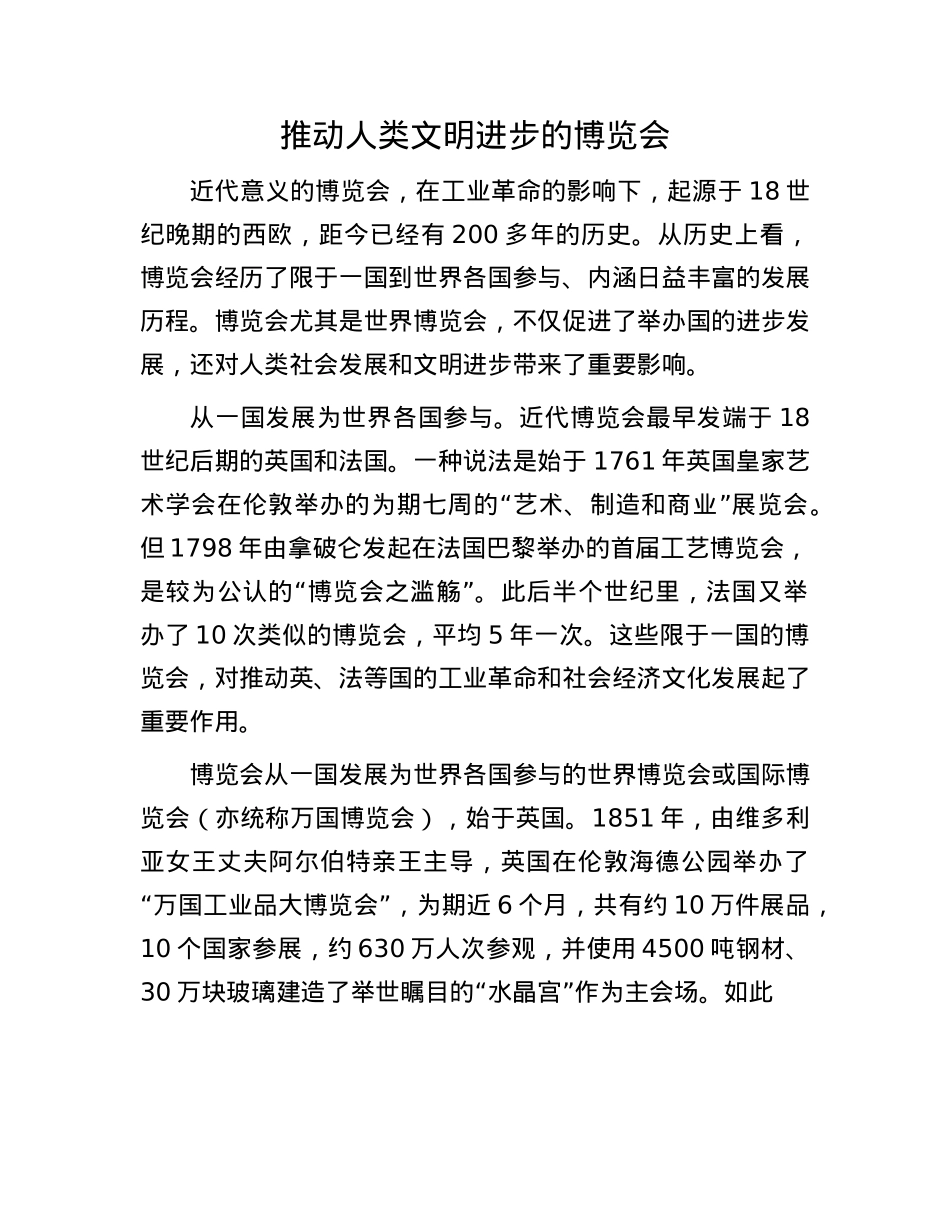 推动人类文明进步的博览会

近代意义的博览会，在工业革命的影响下，起源于 18 世纪晚期的西欧，距今已经有 200 多年的历史。从历史上看，博览会经历了限于一国到世界各国参与、内涵日益丰富的发展历程。博览会尤其是世界博览会，不仅促进了举办国的进步发展，还对人类社会发展和文明进步带来了重要影响。

从一国发展为世界各国参与。近代博览会最早发端于 18 世纪后期的英国和法国。一种说法是始于 1761 年英国皇家艺术学会在伦敦举办的为期七周的“艺术、制造和商业”展览会。但 1798 年由拿破仑发起在法国巴黎举办的首届工艺博览会，是较为公认的“博览会之滥觞”。此后半个世纪里，法国又举办了 10 次类似的博览会，平均 5 年一次。这些限于一国的博览会，对推动英、法等国的工业革命和社会经济文化发展起了重要作用。

博览会从一国发展为世界各国参与的世界博览会或国际博览会（亦统称万国博览会），始于英国。1851 年，由维多利亚女王丈夫阿尔伯特亲王主导，英国在伦敦海德公园举办了“万国工业品大博览会”，为期近 6 个月，共有约 10 万件展品，10 个国家参展，约 630 万人次参观，并使用 4500 吨钢材、30 万块玻璃建造了举世瞩目的“水晶宫”作为主会场。如此